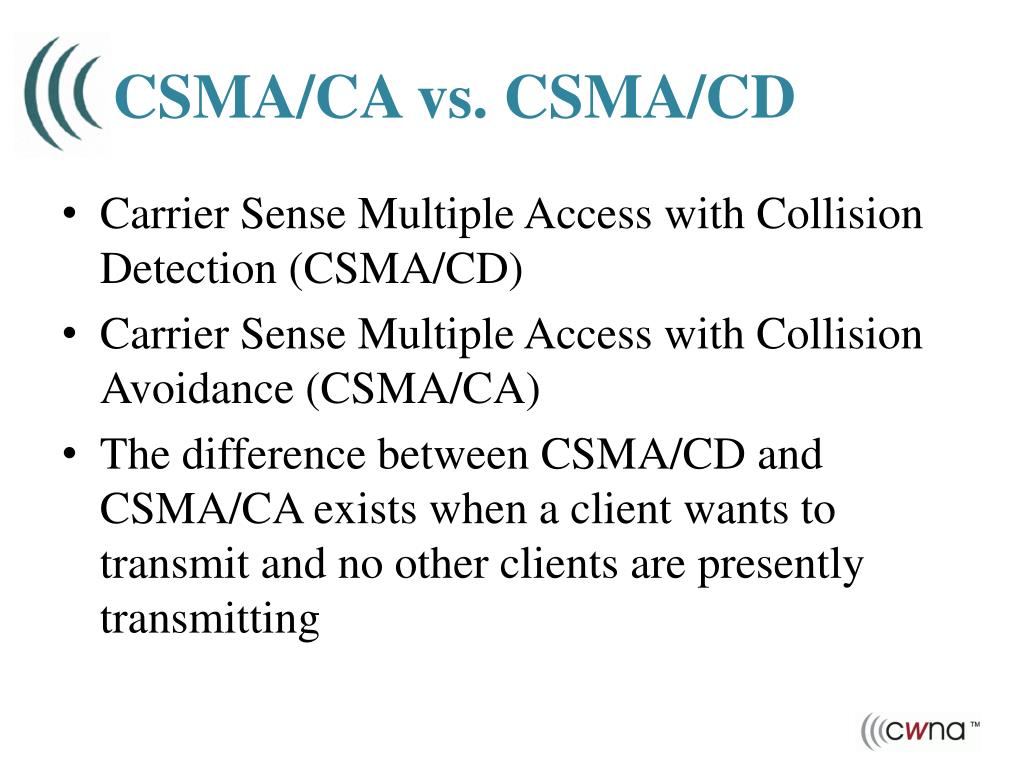 CSMA/CA vs. CSMA/CD

• Carrier Sense Multiple Access with Collision Detection (CSMA/CD)

• Carrier Sense Multiple Access with Collision Avoidance (CSMA/CA)

• The difference between CSMA/CD and CSMA/CA exists when a client wants to transmit and no other clients are presently transmitting

cwna™